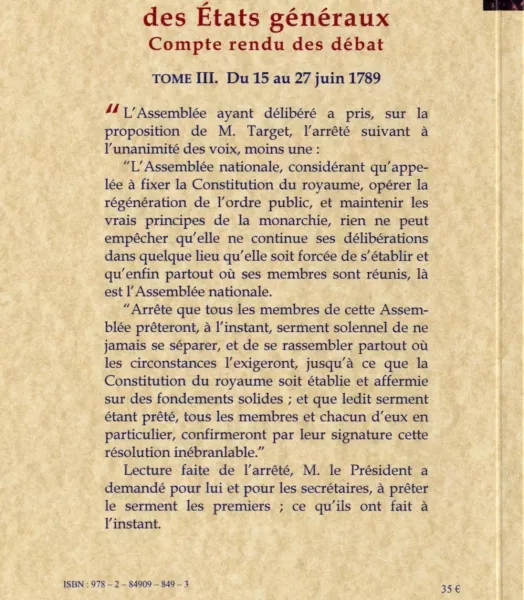 des États généraux
Compte rendu des débat

TOME III. Du 15 au 27 juin 1789

" L'Assemblée ayant délibéré a pris, sur la proposition de M. Target, l'arrêté suivant à l'unanimité des voix, moins une :

"L'Assemblée nationale, considérant qu'appelée à fixer la Constitution du royaume, opérer la régénération de l'ordre public, et maintenir les vrais principes de la monarchie, rien ne peut empêcher qu'elle ne continue ses délibérations dans quelque lieu qu'elle soit forcée de s'établir et qu'enfin partout où ses membres sont réunis, là est l'Assemblée nationale.

"Arrête que tous les membres de cette Assemblée prêteront, à l'instant, serment solennel de ne jamais se séparer, et de se rassembler partout où les circonstances l'exigeront, jusqu'à ce que la Constitution du royaume soit établie et affermie sur des fondements solides ; et que ledit serment étant prêté, tous les membres et chacun d'eux en particulier, confirmeront par leur signature cette résolution inébranlable."

Lecture faite de l'arrêté, M. le Président a demandé pour lui et pour les secrétaires, à prêter le serment les premiers ; ce qu'ils ont fait à l'instant.

ISBN : 978 – 2 – 84909 – 849 – 3

35 €